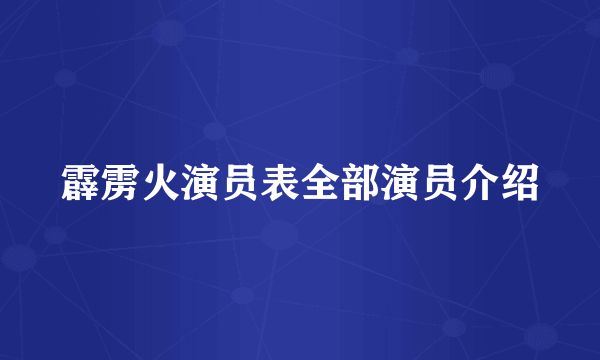 霹雳火演员表全部演员介绍